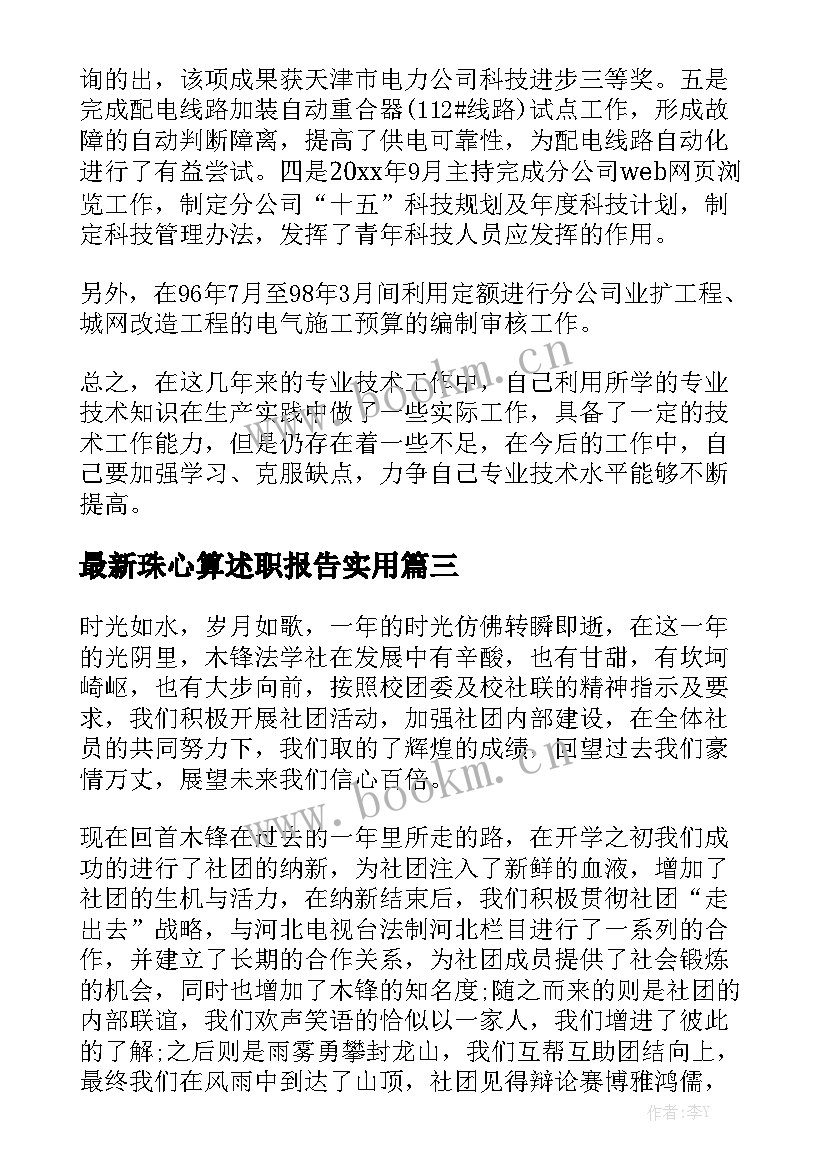 询的出，该项成果获天津市电力公司科技进步三等奖。五是完成配电线路加装自动重合器(112#线路)试点工作，形成故障的自动判断障离，提高了供电可靠性，为配电线路自动化进行了有益尝试。四是20xx年9月主持完成分公司web网页浏览工作，制定分公司“十五”科技规划及年度科技计划，制定科技管理办法，发挥了青年科技人员应发挥的作用。

另外，在96年7月至98年3月间利用定额进行分公司业扩工程、城网改造工程的电气施工预算的编制审核工作。

总之，在这几年来的专业技术工作中，自己利用所学的专业技术知识在生产实践中做了一些实际工作，具备了一定的技术工作能力，但是仍存在着一些不足，在今后的工作中，自己要加强学习、克服缺点，力争自己专业技术水平能够不断提高。

最新珠心算述职报告实用篇三

时光如水，岁月如歌，一年的时光仿佛转瞬即逝，在这一年的光阴里，木锋法学社在发展中有辛酸，也有甘甜，有坎坷崎岖，也有大步向前，按照校团委及校社联的精神指示及要求，我们积极开展社团活动，加强社团内部建设，在全体社员的共同努力下，我们取的了辉煌的成绩，回望过去我们豪情万丈，展望未来我们信心百倍。

现在回首木锋在过去的一年里所走的路，在开学之初我们成功的进行了社团的纳新，为社团注入了新鲜的血液，增加了社团的生机与活力，在纳新结束后，我们积极贯彻社团“走出去”战略，与河北电视台法制河北栏目进行了一系列的合作，并建立了长期的合作关系，为社团成员提供了社会锻炼的机会，同时也增加了木锋的知名度;随之而来的则是社团的内部联谊，我们欢声笑语的恰似以一家人，我们增进了彼此的了解;之后则是雨雾勇攀封龙山，我们互帮互助团结向上，最终我们在风雨中到达了山顶，社团见得辩论赛博雅鸿儒，

www.bookm.cn

www.bookm.cn

作者：李Y